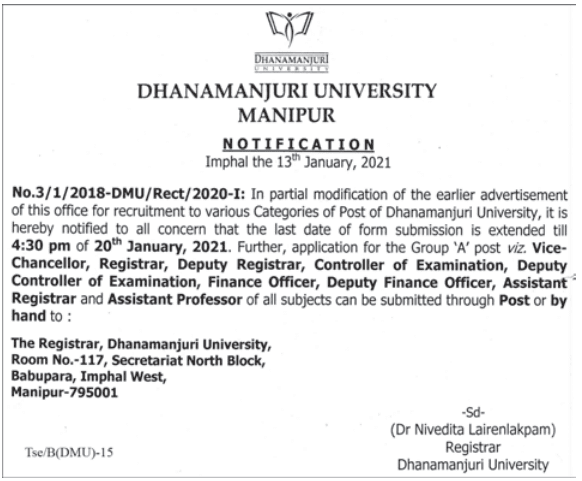 DHANAMANJURI
UNIVERSITY

DHANAMANJURI UNIVERSITY
MANIPUR

NOTIFICATION
Imphal the 13$^{th}$ January, 2021

No.3/1/2018-DMU/Rect/2020-I: In partial modification of the earlier advertisement of this office for recruitment to various Categories of Post of Dhanamanjuri University, it is hereby notified to all concern that the last date of form submission is extended till 4:30 pm of 20$^{th}$ January, 2021. Further, application for the Group 'A' post viz. Vice-Chancellor, Registrar, Deputy Registrar, Controller of Examination, Deputy Controller of Examination, Finance Officer, Deputy Finance Officer, Assistant Registrar and Assistant Professor of all subjects can be submitted through Post or by hand to :

The Registrar, Dhanamanjuri University,
Room No.-117, Secretariat North Block,
Babupara, Imphal West,
Manipur-795001

-Sd-
(Dr Nivedita Lairenlakpam)
Registrar
Dhanamanjuri University

Tse/B(DMU)-15